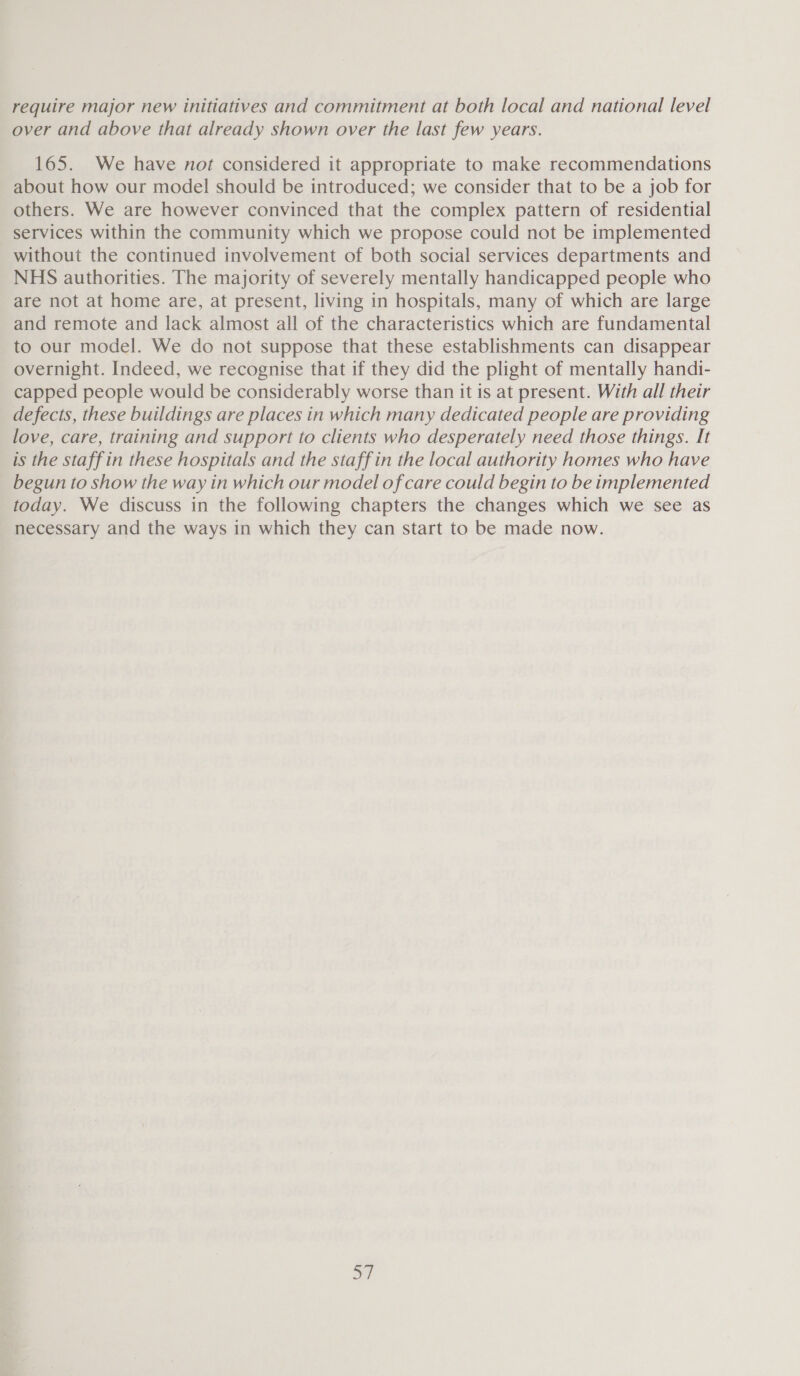 require major new initiatives and commitment at both local and national level over and above that already shown over the last few years.

165. We have not considered it appropriate to make recommendations about how our model should be introduced; we consider that to be a job for others. We are however convinced that the complex pattern of residential services within the community which we propose could not be implemented without the continued involvement of both social services departments and NHS authorities. The majority of severely mentally handicapped people who are not at home are, at present, living in hospitals, many of which are large and remote and lack almost all of the characteristics which are fundamental to our model. We do not suppose that these establishments can disappear overnight. Indeed, we recognise that if they did the plight of mentally handicapped people would be considerably worse than it is at present. With all their defects, these buildings are places in which many dedicated people are providing love, care, training and support to clients who desperately need those things. It is the staff in these hospitals and the staff in the local authority homes who have begun to show the way in which our model of care could begin to be implemented today. We discuss in the following chapters the changes which we see as necessary and the ways in which they can start to be made now.

57